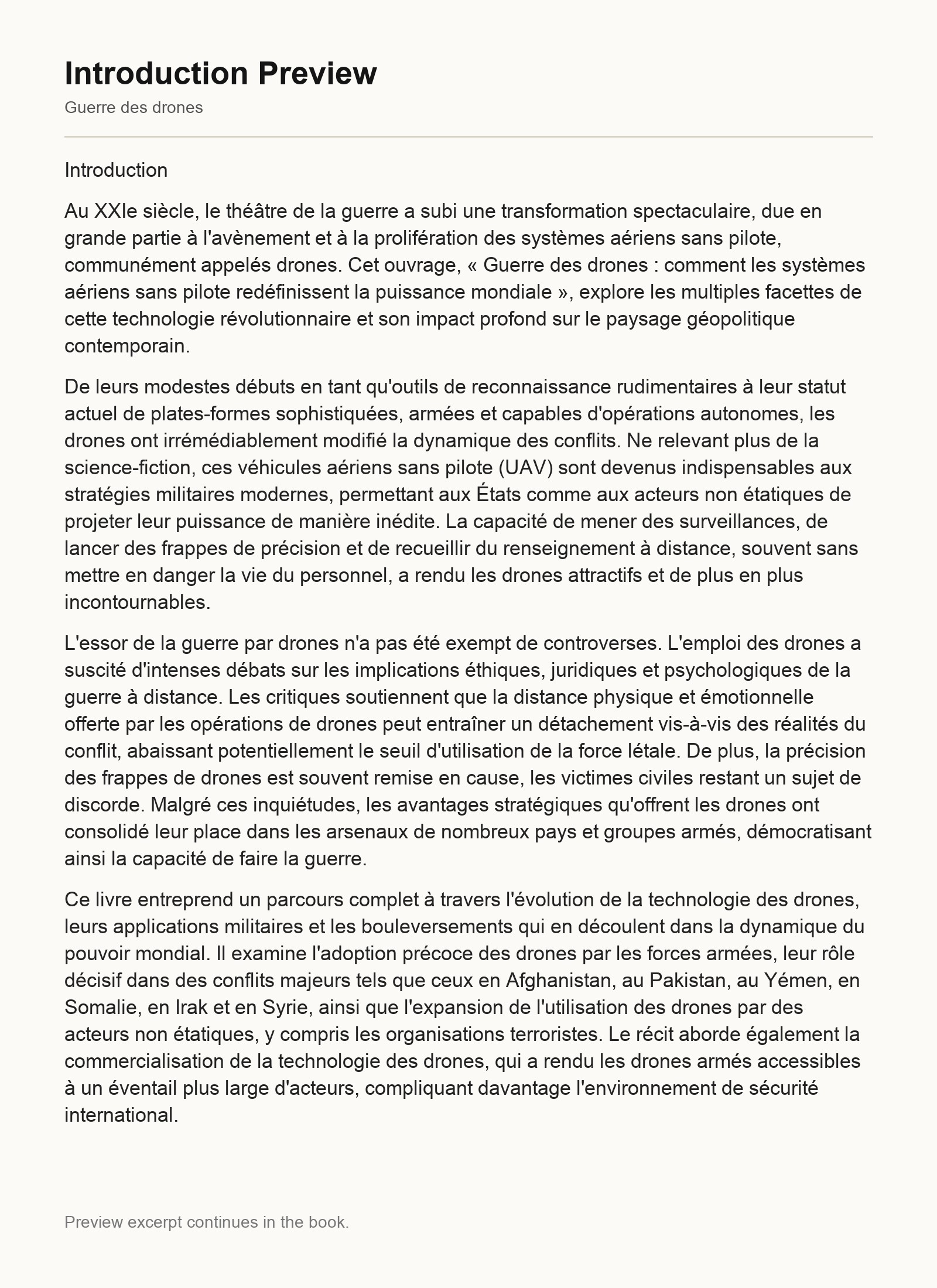 Introduction Preview

Guerre des drones

Introduction

Au XXIe siècle, le théâtre de la guerre a subi une transformation spectaculaire, due en grande partie à l'avènement et à la prolifération des systèmes aériens sans pilote, communément appelés drones. Cet ouvrage, « Guerre des drones : comment les systèmes aériens sans pilote redéfinissent la puissance mondiale », explore les multiples facettes de cette technologie révolutionnaire et son impact profond sur le paysage géopolitique contemporain.

De leurs modestes débuts en tant qu'outils de reconnaissance rudimentaires à leur statut actuel de plates-formes sophistiquées, armées et capables d'opérations autonomes, les drones ont irrémédiablement modifié la dynamique des conflits. Ne relevant plus de la science-fiction, ces véhicules aériens sans pilote (UAV) sont devenus indispensables aux stratégies militaires modernes, permettant aux États comme aux acteurs non étatiques de projeter leur puissance de manière inédite. La capacité de mener des surveillances, de lancer des frappes de précision et de recueillir du renseignement à distance, souvent sans mettre en danger la vie du personnel, a rendu les drones attractifs et de plus en plus incontournables.

L'essor de la guerre par drones n'a pas été exempt de controverses. L'emploi des drones a suscité d'intenses débats sur les implications éthiques, juridiques et psychologiques de la guerre à distance. Les critiques soutiennent que la distance physique et émotionnelle offerte par les opérations de drones peut entraîner un détachement vis-à-vis des réalités du conflit, abaissant potentiellement le seuil d'utilisation de la force létale. De plus, la précision des frappes de drones est souvent remise en cause, les victimes civiles restant un sujet de discorde. Malgré ces inquiétudes, les avantages stratégiques qu'offrent les drones ont consolidé leur place dans les arsenaux de nombreux pays et groupes armés, démocratisant ainsi la capacité de faire la guerre.

Ce livre entreprend un parcours complet à travers l'évolution de la technologie des drones, leurs applications militaires et les bouleversements qui en découlent dans la dynamique du pouvoir mondial. Il examine l'adoption précoce des drones par les forces armées, leur rôle décisif dans des conflits majeurs tels que ceux en Afghanistan, au Pakistan, au Yémen, en Somalie, en Irak et en Syrie, ainsi que l'expansion de l'utilisation des drones par des acteurs non étatiques, y compris les organisations terroristes. Le récit aborde également la commercialisation de la technologie des drones, qui a rendu les drones armés accessibles à un éventail plus large d'acteurs, compliquant davantage l'environnement de sécurité international.

Preview excerpt continues in the book.